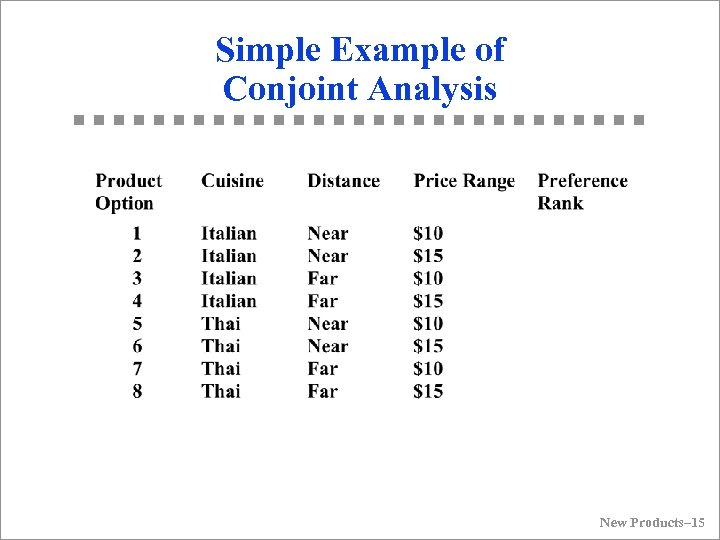 Simple Example of Conjoint Analysis

| Product Option | Cuisine | Distance | Price Range | Preference Rank |
|---|---|---|---|---|
| 1 | Italian | Near | \$10 | |
| 2 | Italian | Near | \$15 | |
| 3 | Italian | Far | \$10 | |
| 4 | Italian | Far | \$15 | |
| 5 | Thai | Near | \$10 | |
| 6 | Thai | Near | \$15 | |
| 7 | Thai | Far | \$10 | |
| 8 | Thai | Far | \$15 | |

New Products–15